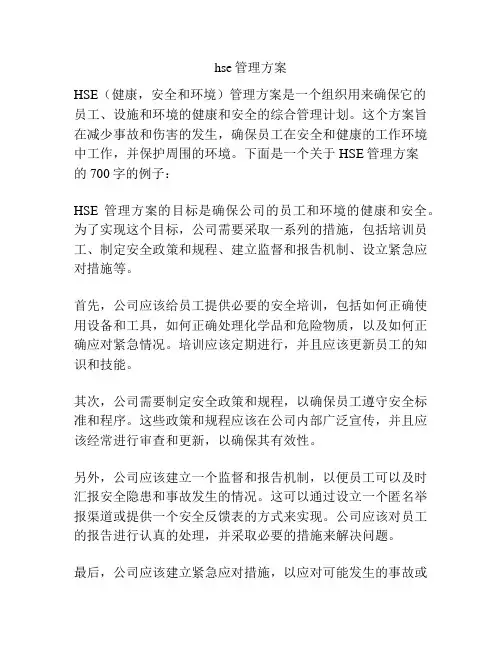 hse 管理方案

HSE（健康，安全和环境）管理方案是一个组织用来确保它的员工、设施和环境的健康和安全的综合管理计划。这个方案旨在减少事故和伤害的发生，确保员工在安全和健康的工作环境中工作，并保护周围的环境。下面是一个关于 HSE 管理方案的 700 字的例子：

HSE 管理方案的目标是确保公司的员工和环境的健康和安全。为了实现这个目标，公司需要采取一系列的措施，包括培训员工、制定安全政策和规程、建立监督和报告机制、设立紧急应对措施等。

首先，公司应该给员工提供必要的安全培训，包括如何正确使用设备和工具，如何正确处理化学品和危险物质，以及如何正确应对紧急情况。培训应该定期进行，并且应该更新员工的知识和技能。

其次，公司需要制定安全政策和规程，以确保员工遵守安全标准和程序。这些政策和规程应该在公司内部广泛宣传，并且应该经常进行审查和更新，以确保其有效性。

另外，公司应该建立一个监督和报告机制，以便员工可以及时汇报安全隐患和事故发生的情况。这可以通过设立一个匿名举报渠道或提供一个安全反馈表的方式来实现。公司应该对员工的报告进行认真的处理，并采取必要的措施来解决问题。

最后，公司应该建立紧急应对措施，以应对可能发生的事故或